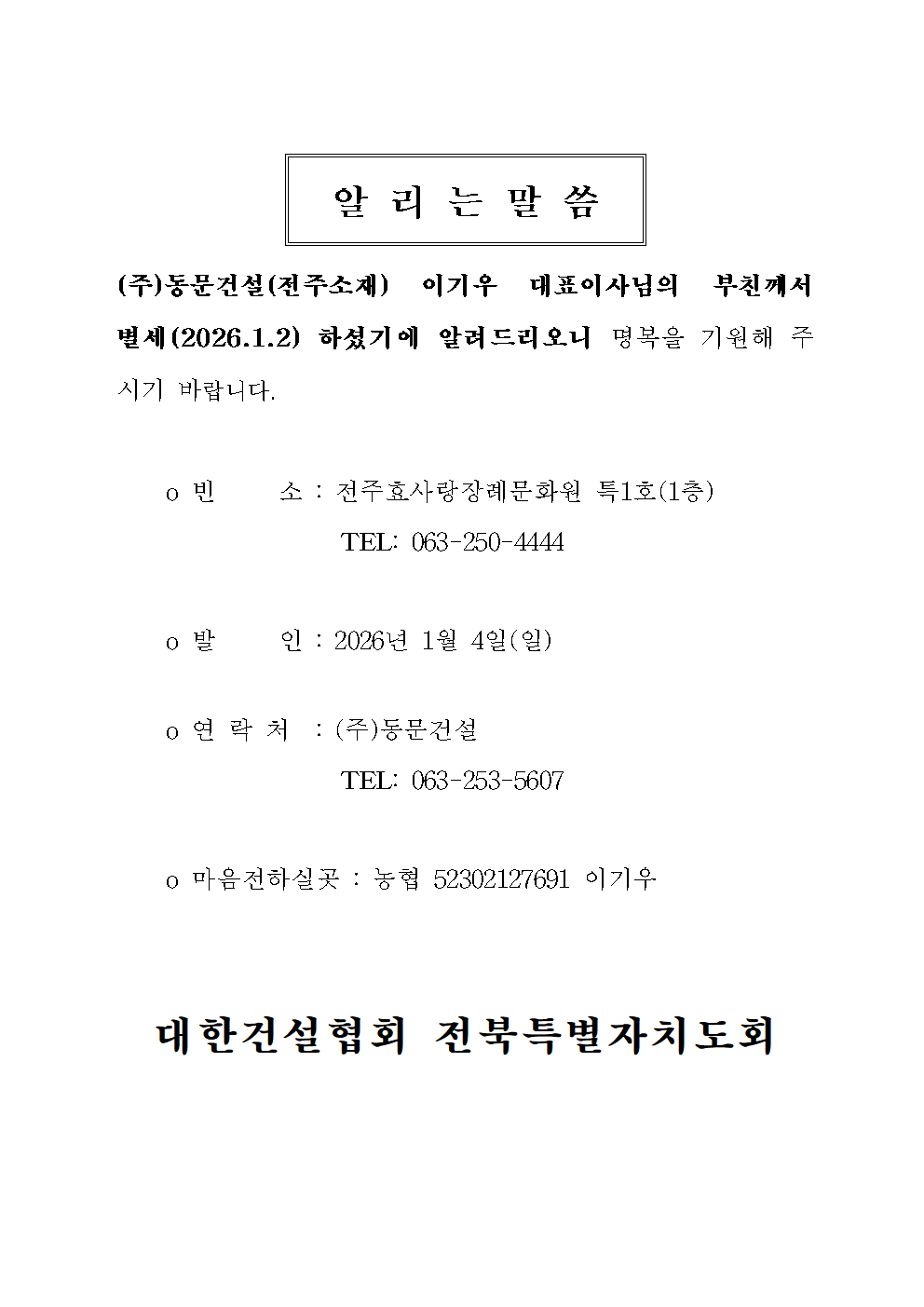 알 리 는 말 씀

(주)동문건설(전주소재) 이기우 대표이사님의 부친께서 별세(2026.1.2) 하셨기에 알려드리오니 명복을 기원해 주시기 바랍니다.

o 빈 소 : 전주효사랑장례문화원 특1호(1층)
TEL: 063-250-4444

o 발 인 : 2026년 1월 4일(일)

o 연 락 처 : (주)동문건설
TEL: 063-253-5607

o 마음전하실곳 : 농협 52302127691 이기우

대한건설협회 전북특별자치도회